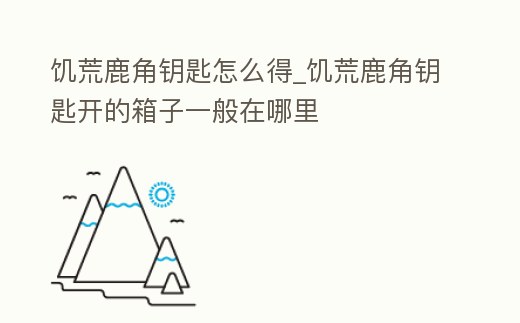 饥荒鹿角钥匙怎么得_饥荒鹿角钥匙开的箱子一般在哪里